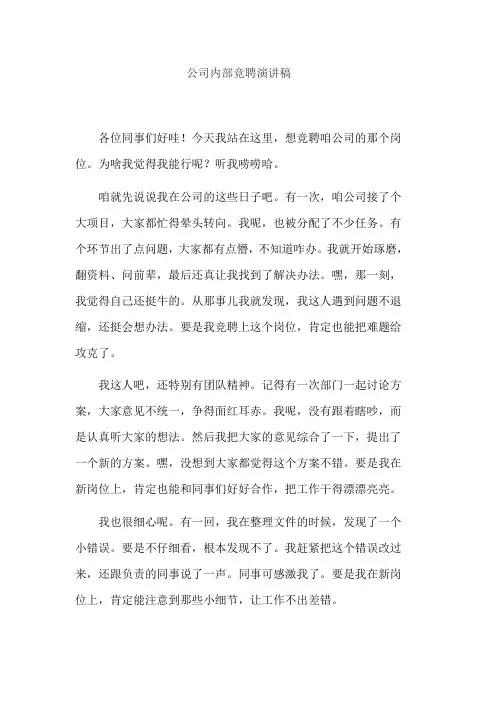 公司内部竞聘演讲稿

各位同事们好哇！今天我站在这里，想竞聘咱公司的那个岗位。为啥我觉得我能行呢？听我唠唠哈。

咱就先说说我在公司的这些日子吧。有一次，咱公司接了个大项目，大家都忙得晕头转向。我呢，也被分配了不少任务。有个环节出了点问题，大家都有点懵，不知道咋办。我就开始琢磨，翻资料、问前辈，最后还真让我找到了解决办法。嘿，那一刻，我觉得自己还挺牛的。从那事儿我就发现，我这人遇到问题不退缩，还挺会想办法。要是我竞聘上这个岗位，肯定也能把难题给攻克了。

我这人吧，还特别有团队精神。记得有一次部门一起讨论方案，大家意见不统一，争得面红耳赤。我呢，没有跟着瞎吵，而是认真听大家的想法。然后我把大家的意见综合了一下，提出了一个新的方案。嘿，没想到大家都觉得这个方案不错。要是我在新岗位上，肯定也能和同事们好好合作，把工作干得漂漂亮亮。

我也很细心呢。有一回，我在整理文件的时候，发现了一个小错误。要是不仔细看，根本发现不了。我赶紧把这个错误改过来，还跟负责的同事说了一声。同事可感激我了。要是我在新岗位上，肯定能注意到那些小细节，让工作不出差错。